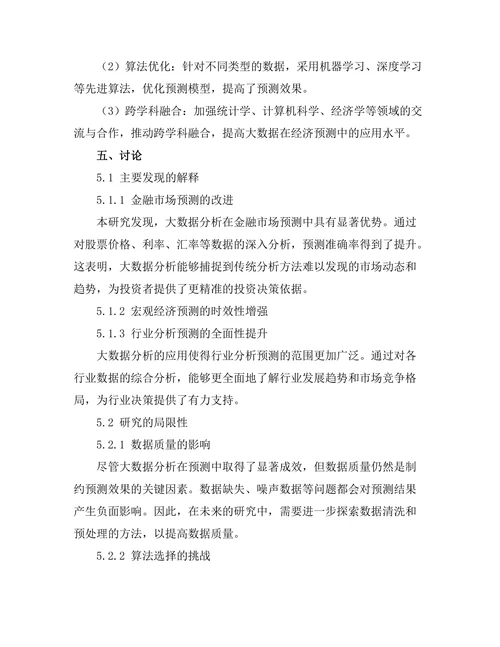 （2）算法优化：针对不同类型的数据，采用机器学习、深度学习等先进算法，优化预测模型，提高了预测效果。

（3）跨学科融合：加强统计学、计算机科学、经济学等领域的交流与合作，推动跨学科融合，提高大数据在经济预测中的应用水平。

五、讨论

5.1 主要发现的解释

5.1.1 金融市场预测的改进

本研究发现，大数据分析在金融市场预测中具有显著优势。通过对股票价格、利率、汇率等数据的深入分析，预测准确率得到了提升。这表明，大数据分析能够捕捉到传统分析方法难以发现的市场动态和趋势，为投资者提供了更精准的投资决策依据。

5.1.2 宏观经济预测的时效性增强

5.1.3 行业分析预测的全面性提升

大数据分析的应用使得行业分析预测的范围更加广泛。通过对各行业数据的综合分析，能够更全面地了解行业发展趋势和市场竞争格局，为行业决策提供了有力支持。

5.2 研究的局限性

5.2.1 数据质量的影响

尽管大数据分析在预测中取得了显著成效，但数据质量仍然是制约预测效果的关键因素。数据缺失、噪声数据等问题都会对预测结果产生负面影响。因此，在未来的研究中，需要进一步探索数据清洗和预处理的方法，以提高数据质量。

5.2.2 算法选择的挑战